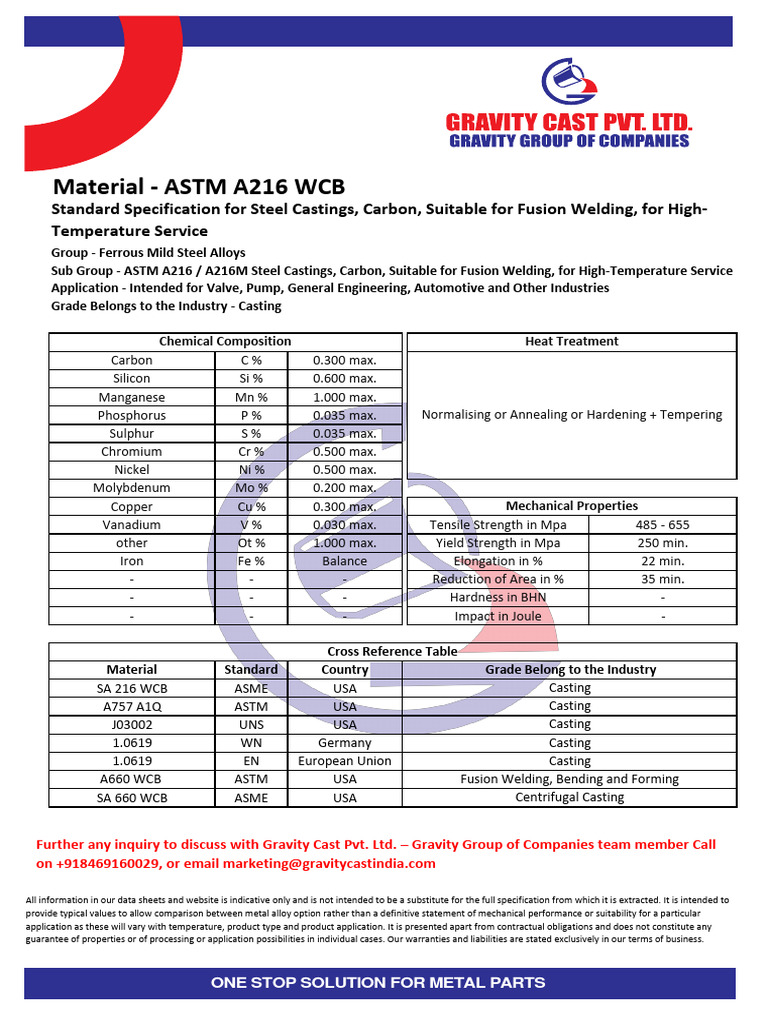 GRAVITY CAST PVT. LTD.
GRAVITY GROUP OF COMPANIES

Material - ASTM A216 WCB

Standard Specification for Steel Castings, Carbon, Suitable for Fusion Welding, for High-Temperature Service

Group - Ferrous Mild Steel Alloys
Sub Group - ASTM A216 / A216M Steel Castings, Carbon, Suitable for Fusion Welding, for High-Temperature Service
Application - Intended for Valve, Pump, General Engineering, Automotive and Other Industries
Grade Belongs to the Industry - Casting

| Chemical Composition | | |
|---|---|---|
| Carbon | C % | 0.300 max. |
| Silicon | Si % | 0.600 max. |
| Manganese | Mn % | 1.000 max. |
| Phosphorus | P % | 0.035 max. |
| Sulphur | S % | 0.035 max. |
| Chromium | Cr % | 0.500 max. |
| Nickel | Ni % | 0.500 max. |
| Molybdenum | Mo % | 0.200 max. |
| Copper | Cu % | 0.300 max. |
| Vanadium | V % | 0.030 max. |
| other | Ot % | 1.000 max. |
| Iron | Fe % | Balance |
| - | - | - |
| - | - | - |
| - | - | - |

| Heat Treatment |
|---|
| Normalising or Annealing or Hardening + Tempering |

| Mechanical Properties | |
|---|---|
| Tensile Strength in Mpa | 485 - 655 |
| Yield Strength in Mpa | 250 min. |
| Elongation in % | 22 min. |
| Reduction of Area in % | 35 min. |
| Hardness in BHN | - |
| Impact in Joule | - |

Cross Reference Table

| Material | Standard | Country | Grade Belong to the Industry |
|---|---|---|---|
| SA 216 WCB | ASME | USA | Casting |
| A757 A1Q | ASTM | USA | Casting |
| J03002 | UNS | USA | Casting |
| 1.0619 | WN | Germany | Casting |
| 1.0619 | EN | European Union | Casting |
| A660 WCB | ASTM | USA | Fusion Welding, Bending and Forming |
| SA 660 WCB | ASME | USA | Centrifugal Casting |

Further any inquiry to discuss with Gravity Cast Pvt. Ltd. – Gravity Group of Companies team member Call on +918469160029, or email marketing@gravitycastindia.com

All information in our data sheets and website is indicative only and is not intended to be a substitute for the full specification from which it is extracted. It is intended to provide typical values to allow comparison between metal alloy option rather than a definitive statement of mechanical performance or suitability for a particular application as these will vary with temperature, product type and product application. It is presented apart from contractual obligations and does not constitute any guarantee of properties or of processing or application possibilities in individual cases. Our warranties and liabilities are stated exclusively in our terms of business.

ONE STOP SOLUTION FOR METAL PARTS